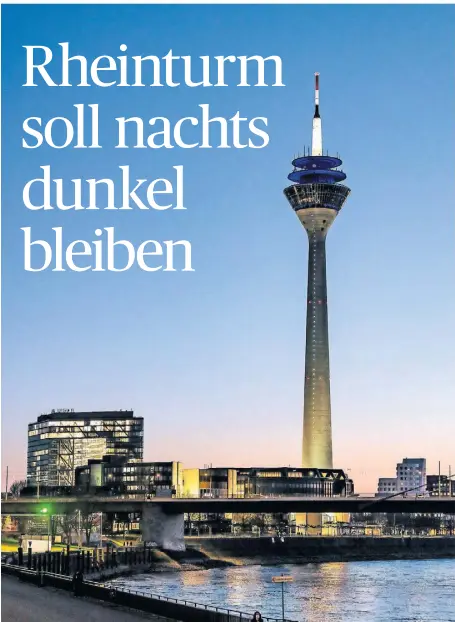 Rheinturm soll nachts dunkel bleiben